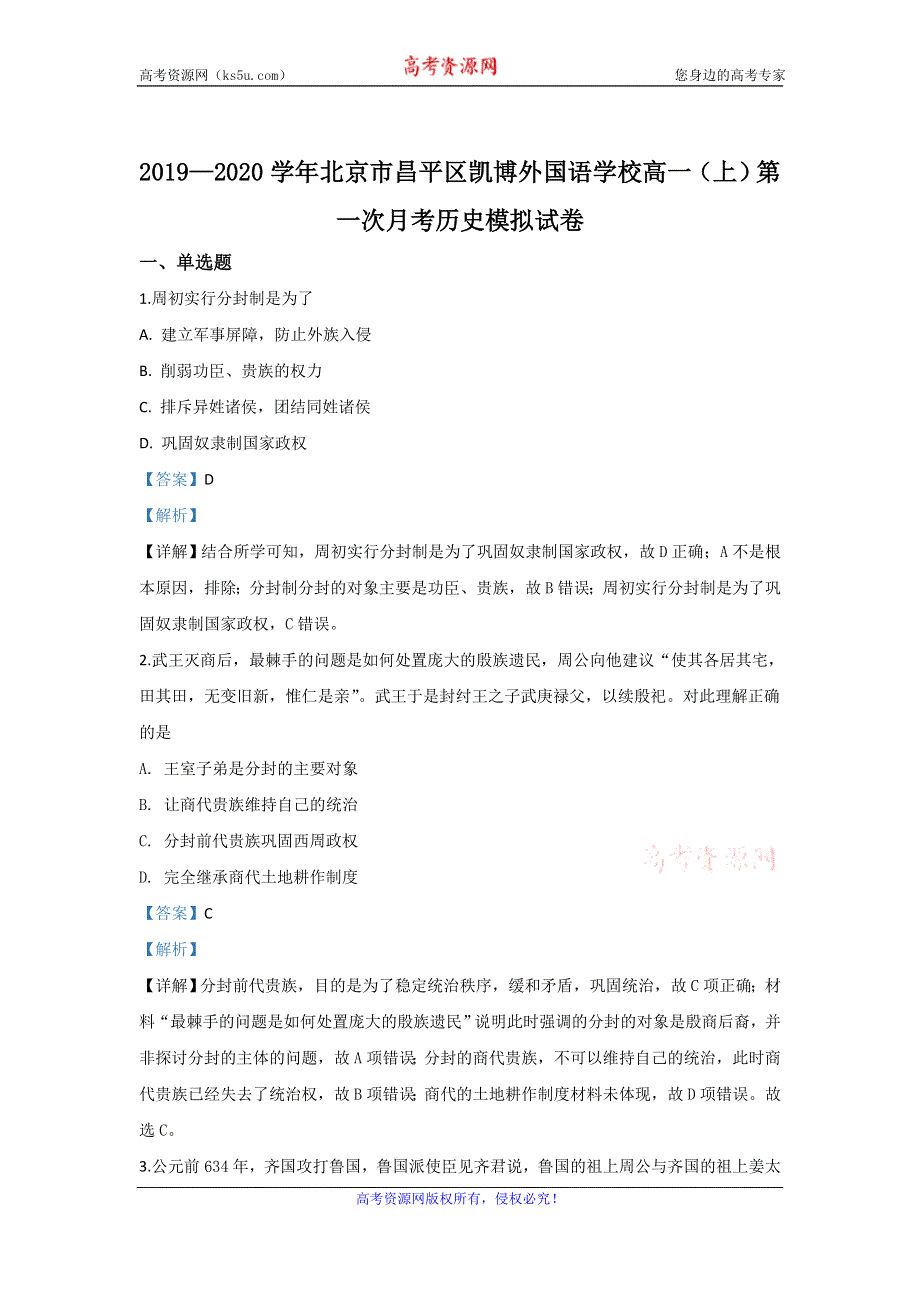 高考资源网（ks5u.com） 高考资源网 您身边的高考专家

2019—2020学年北京市昌平区凯博外国语学校高一（上）第一次月考历史模拟试卷

一、单选题

1.周初实行分封制是为了

A. 建立军事屏障，防止外族入侵

B. 削弱功臣、贵族的权力

C. 排斥异姓诸侯，团结同姓诸侯

D. 巩固奴隶制国家政权

【答案】D

【解析】

【详解】结合所学可知，周初实行分封制是为了巩固奴隶制国家政权，故D正确；A不是根本原因，排除；分封制分封的对象主要是功臣、贵族，故B错误；周初实行分封制是为了巩固奴隶制国家政权，C错误。

2.武王灭商后，最棘手的问题是如何处置庞大的殷族遗民，周公向他建议“使其各居其宅，田其田，无变旧新，惟仁是亲”。武王于是封纣王之子武庚禄父，以续殷祀。对此理解正确的是

A. 王室子弟是分封的主要对象

B. 让商代贵族维持自己的统治

C. 分封前代贵族巩固西周政权

D. 完全继承商代土地耕作制度

高考资源网

【答案】C

【解析】

【详解】分封前代贵族，目的是为了稳定统治秩序，缓和矛盾，巩固统治，故C项正确；材料“最棘手的问题是如何处置庞大的殷族遗民”说明此时强调的分封的对象是殷商后裔，并非探讨分封的主体的问题，故A项错误 分封的商代贵族，不可以维持自己的统治，此时商代贵族已经失去了统治权，故B项错误 商代的土地耕作制度材料未体现，故D项错误。故选C。

3.公元前634年，齐国攻打鲁国，鲁国派使臣见齐君说，鲁国的祖上周公与齐国的祖上姜太

高考资源网版权所有，侵权必究！